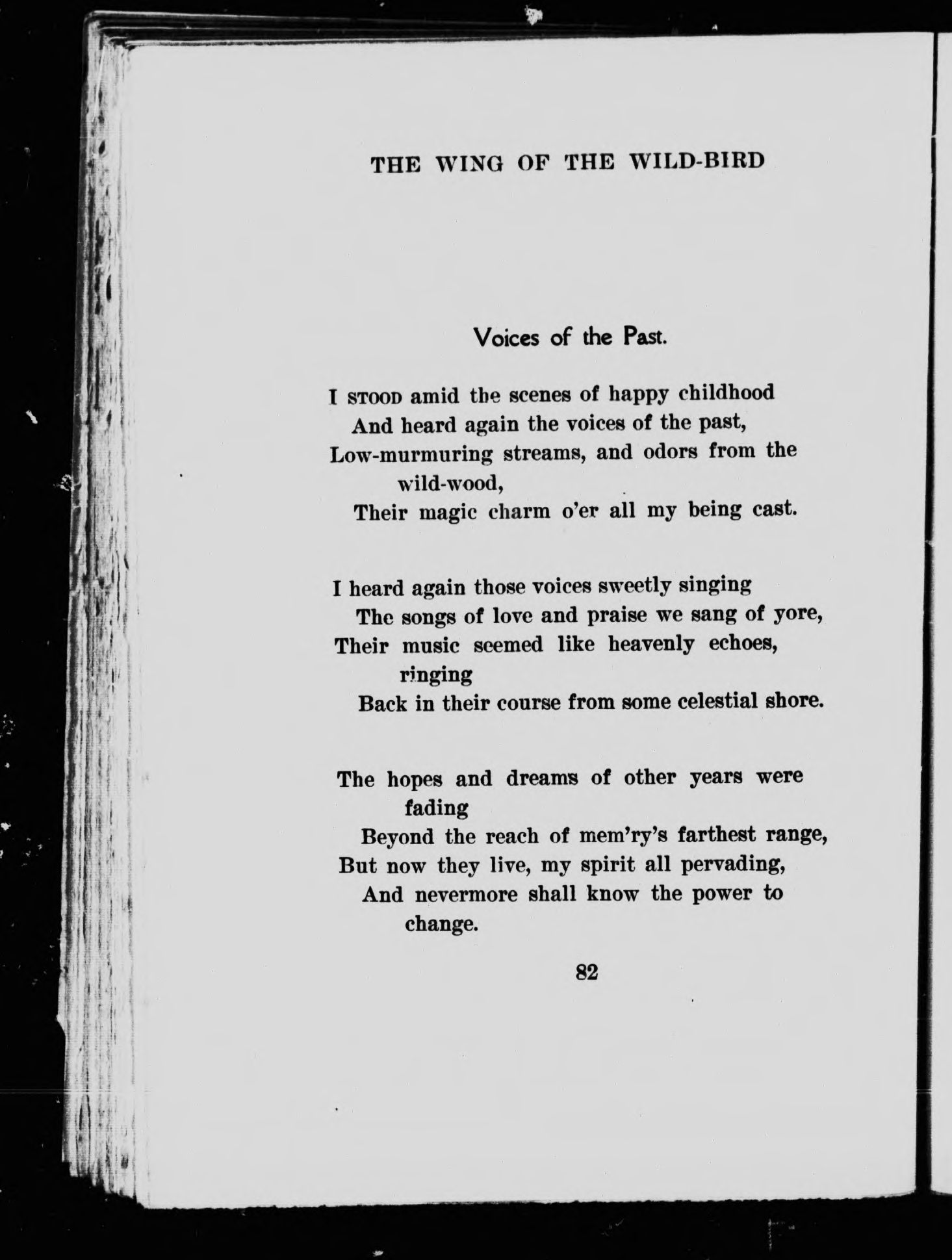 THE WING OF THE WILD-BIRD

Voices of the Past.

I STOOD amid the scenes of happy childhood
And heard again the voices of the past,
Low-murmuring streams, and odors from the wild-wood,
Their magic charm o'er all my being cast.

I heard again those voices sweetly singing
The songs of love and praise we sang of yore,
Their music seemed like heavenly echoes, ringing
Back in their course from some celestial shore.

The hopes and dreams of other years were fading
Beyond the reach of mem'ry's farthest range,
But now they live, my spirit all pervading,
And nevermore shall know the power to change.

82